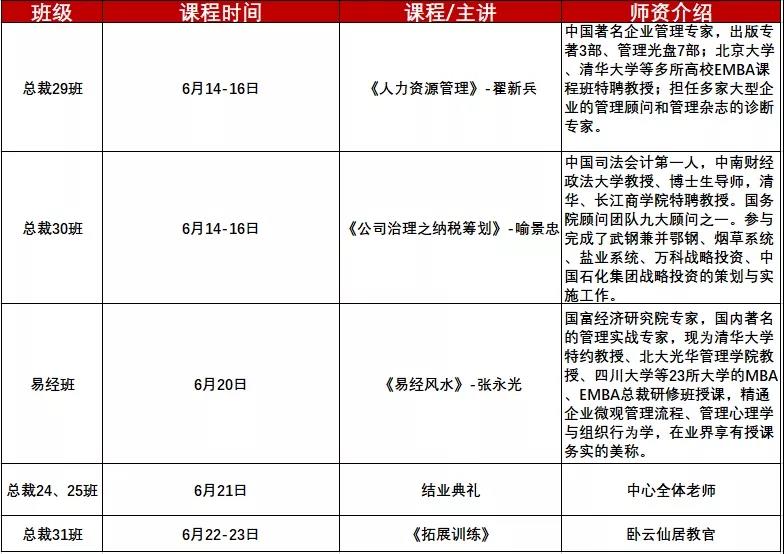 | 班级 | 课程时间 | 课程/主讲 | 师资介绍 |
|---|---|---|---|
| 总裁29班 | 6月14-16日 | 《人力资源管理》-翟新兵 | 中国著名企业管理专家，出版专著3部、管理光盘7部；北京大学、清华大学等多所高校EMBA课程班特聘教授；担任多家大型企业的管理顾问和管理杂志的诊断专家。 |
| 总裁30班 | 6月14-16日 | 《公司治理之纳税筹划》-喻景忠 | 中国司法会计第一人，中南财经政法大学教授、博士生导师，清华、长江商学院特聘教授。国务院顾问团队九大顾问之一。参与完成了武钢兼并鄂钢、烟草系统、盐业系统、万科战略投资、中国石化集团战略投资的策划与实施工作。 |
| 易经班 | 6月20日 | 《易经风水》-张永光 | 国富经济研究院专家，国内著名的管理实战专家，现为清华大学特约教授、北大光华管理学院教授、四川大学等23所大学的MBA、EMBA总裁研修班授课，精通企业微观管理流程、管理心理学与组织行为学，在业界享有授课务实的美称。 |
| 总裁24、25班 | 6月21日 | 结业典礼 | 中心全体老师 |
| 总裁31班 | 6月22-23日 | 《拓展训练》 | 卧云仙居教官 |